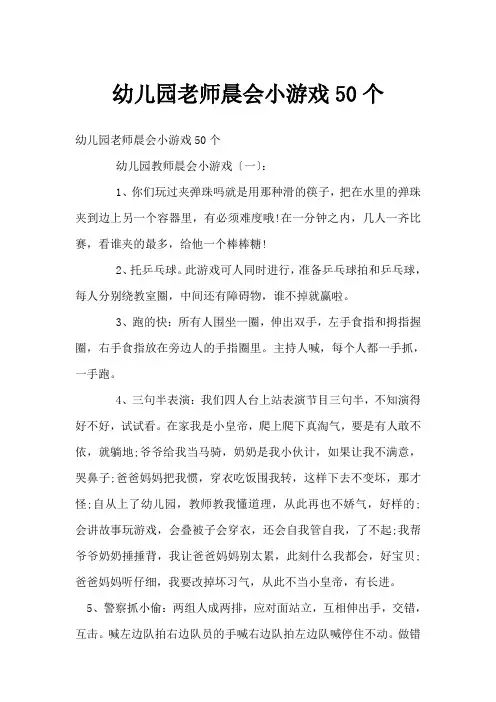 幼儿园老师晨会小游戏50个

幼儿园老师晨会小游戏50个

幼儿园教师晨会小游戏〔一〕:

1、你们玩过夹弹珠吗就是用那种滑的筷子，把在水里的弹珠夹到边上另一个容器里，有必须难度哦!在一分钟之内，几人一齐比赛，看谁夹的最多，给他一个棒棒糖!

2、托乒乓球。此游戏可人同时进行，准备乒乓球拍和乒乓球，每人分别绕教室圈，中间还有障碍物，谁不掉就赢啦。

3、跑的快：所有人围坐一圈，伸出双手，左手食指和拇指握圈，右手食指放在旁边人的手指圈里。主持人喊，每个人都一手抓，一手跑。

4、三句半表演：我们四人台上站表演节目三句半，不知演得好不好，试试看。在家我是小皇帝，爬上爬下真淘气，要是有人敢不依，就躺地;爷爷给我当马骑，奶奶是我小伙计，如果让我不满意，哭鼻子;爸爸妈妈把我惯，穿衣吃饭围我转，这样下去不变坏，那才怪;自从上了幼儿园，教师教我懂道理，从此再也不娇气，好样的;会讲故事玩游戏，会叠被子会穿衣，还会自我管自我，了不起;我帮爷爷奶奶捶捶背，我让爸爸妈妈别太累，此刻什么我都会，好宝贝;爸爸妈妈听仔细，我要改掉坏习气，从此不当小皇帝，有长进。

5、警察抓小偷：两组人成两排，应对面站立，互相伸出手，交错，互击。喊左边队拍右边队员的手喊右边队拍左边队喊停住不动。做错